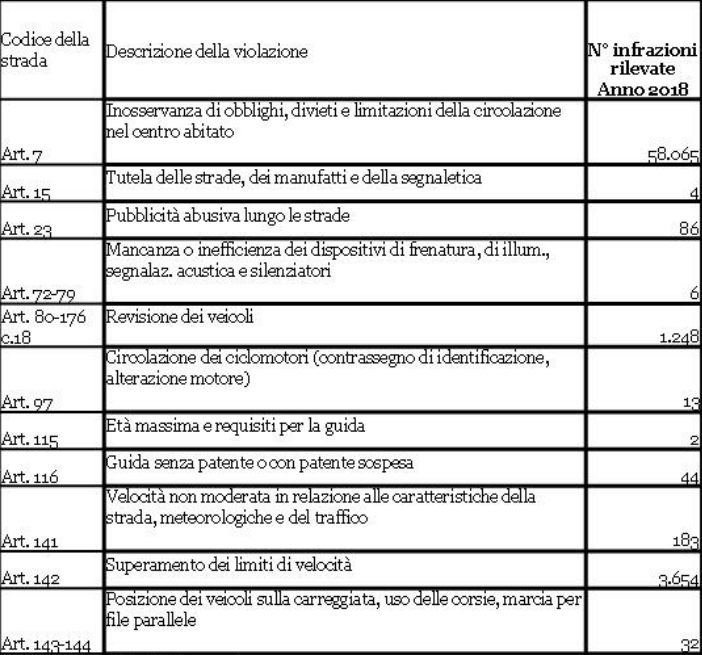 | Codice della strada | Descrizione della violazione | N° infrazioni rilevate Anno 2018 |
|---|---|---|
| Art. 7 | Inosservanza di obblighi, divieti e limitazioni della circolazione nel centro abitato | 58.065 |
| Art. 15 | Tutela delle strade, dei manufatti e della segnaletica | 4 |
| Art. 23 | Pubblicità abusiva lungo le strade | 86 |
| Art. 72-79 | Mancanza o inefficienza dei dispositivi di frenatura, di illum., segnalaz. acustica e silenziatori | 6 |
| Art. 80-176 c.18 | Revisione dei veicoli | 1.248 |
| Art. 97 | Circolazione dei ciclomotori (contrassegno di identificazione, alterazione motore) | 13 |
| Art. 115 | Età massima e requisiti per la guida | 2 |
| Art. 116 | Guida senza patente o con patente sospesa | 44 |
| Art. 141 | Velocità non moderata in relazione alle caratteristiche della strada, meteorologiche e del traffico | 183 |
| Art. 142 | Superamento dei limiti di velocità | 3.654 |
| Art. 143-144 | Posizione dei veicoli sulla carreggiata, uso delle corsie, marcia per file parallele | 32 |